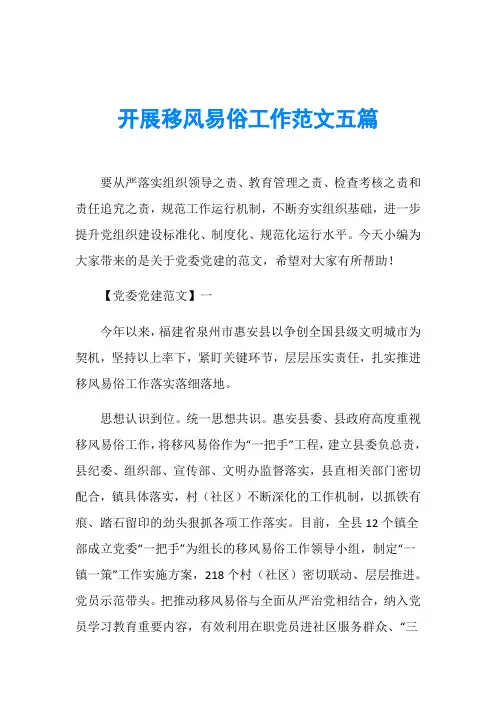 开展移风易俗工作范文五篇

要从严落实组织领导之责、教育管理之责、检查考核之责和责任追究之责，规范工作运行机制，不断夯实组织基础，进一步提升党组织建设标准化、制度化、规范化运行水平。今天小编为大家带来的是关于党委党建的范文，希望对大家有所帮助！

【党委党建范文】一

今年以来，福建省泉州市惠安县以争创全国县级文明城市为契机，坚持以上率下，紧盯关键环节，层层压实责任，扎实推进移风易俗工作落实落细落地。

思想认识到位。统一思想共识。惠安县委、县政府高度重视移风易俗工作，将移风易俗作为“一把手”工程，建立县委负总责，县纪委、组织部、宣传部、文明办监督落实，县直相关部门密切配合，镇具体落实，村（社区）不断深化的工作机制，以抓铁有痕、踏石留印的劲头狠抓各项工作落实。目前，全县12个镇全部成立党委“一把手”为组长的移风易俗工作领导小组，制定“一镇一策”工作实施方案，218个村（社区）密切联动、层层推进。党员示范带头。把推动移风易俗与全面从严治党相结合，纳入党员学习教育重要内容，有效利用在职党员进社区服务群众、“三